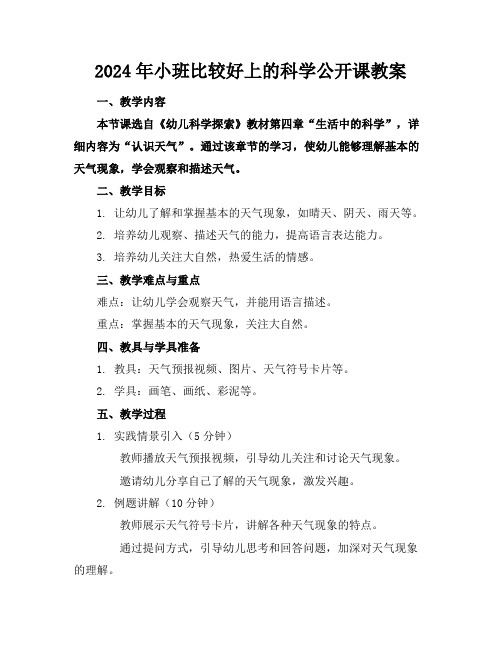 2024年小班比较好上的科学公开课教案

一、教学内容

本节课选自《幼儿科学探索》教材第四章“生活中的科学”，详细内容为“认识天气”。通过该章节的学习，使幼儿能够理解基本的天气现象，学会观察和描述天气。

二、教学目标

1. 让幼儿了解和掌握基本的天气现象，如晴天、阴天、雨天等。

2. 培养幼儿观察、描述天气的能力，提高语言表达能力。

3. 培养幼儿关注大自然，热爱生活的情感。

三、教学难点与重点

难点：让幼儿学会观察天气，并能用语言描述。

重点：掌握基本的天气现象，关注大自然。

四、教具与学具准备

1. 教具：天气预报视频、图片、天气符号卡片等。

2. 学具：画笔、画纸、彩泥等。

五、教学过程

1. 实践情景引入（5分钟）

教师播放天气预报视频，引导幼儿关注和讨论天气现象。

邀请幼儿分享自己了解的天气现象，激发兴趣。

2. 例题讲解（10分钟）

教师展示天气符号卡片，讲解各种天气现象的特点。

通过提问方式，引导幼儿思考和回答问题，加深对天气现象的理解。